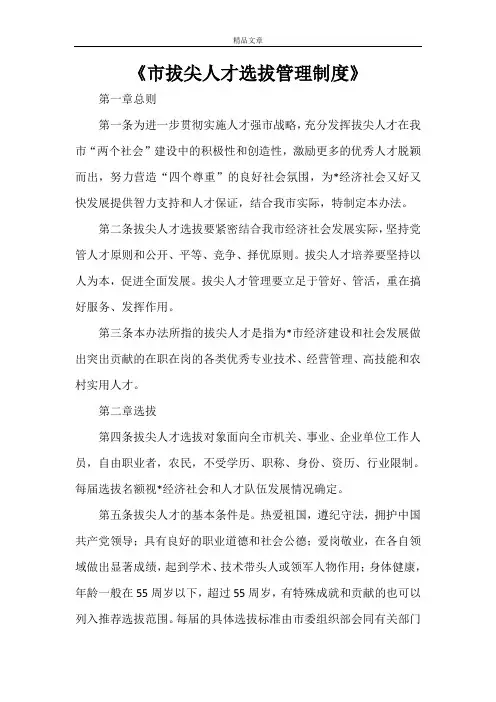 精品文章

《市拔尖人才选拔管理制度》

第一章总则

第一条为进一步贯彻实施人才强市战略，充分发挥拔尖人才在我市“两个社会”建设中的积极性和创造性，激励更多的优秀人才脱颖而出，努力营造“四个尊重”的良好社会氛围，为*经济社会又好又快发展提供智力支持和人才保证，结合我市实际，特制定本办法。

第二条拔尖人才选拔要紧密结合我市经济社会发展实际，坚持党管人才原则和公开、平等、竞争、择优原则。拔尖人才培养要坚持以人为本，促进全面发展。拔尖人才管理要立足于管好、管活，重在搞好服务、发挥作用。

第三条本办法所指的拔尖人才是指为*市经济建设和社会发展做出突出贡献的在职在岗的各类优秀专业技术、经营管理、高技能和农村实用人才。

第二章选拔

第四条拔尖人才选拔对象面向全市机关、事业、企业单位工作人员，自由职业者，农民，不受学历、职称、身份、资历、行业限制。每届选拔名额视*经济社会和人才队伍发展情况确定。

第五条拔尖人才的基本条件是。热爱祖国，遵纪守法，拥护中国共产党领导；具有良好的职业道德和社会公德；爱岗敬业，在各自领域做出显著成绩，起到学术、技术带头人或领军人物作用；身体健康，年龄一般在55周岁以下，超过55周岁，有特殊成就和贡献的也可以列入推荐选拔范围。每届的具体选拔标准由市委组织部会同有关部门